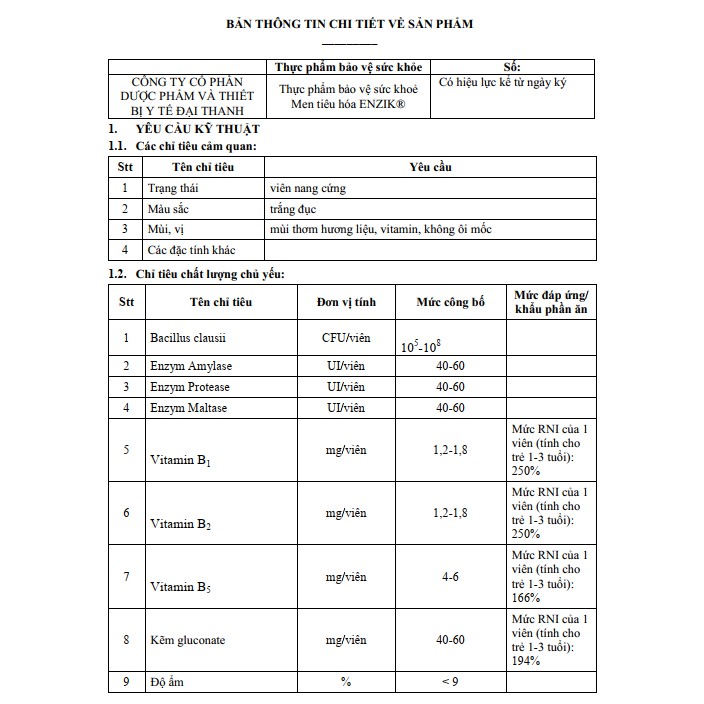 BẢN THÔNG TIN CHI TIẾT VỀ SẢN PHẨM

| | Thực phẩm bảo vệ sức khỏe | Số: |
|---|---|---|
| CÔNG TY CỔ PHẦN DƯỢC PHẨM VÀ THIẾT BỊ Y TẾ ĐẠI THANH | Thực phẩm bảo vệ sức khoẻ Men tiêu hóa ENZIK® | Có hiệu lực kể từ ngày ký |

1. YÊU CẦU KỸ THUẬT

1.1. Các chỉ tiêu cảm quan:

| Stt | Tên chỉ tiêu | Yêu cầu |
|---|---|---|
| 1 | Trạng thái | viên nang cứng |
| 2 | Màu sắc | trắng đục |
| 3 | Mùi, vị | mùi thơm hương liệu, vitamin, không ôi mốc |
| 4 | Các đặc tính khác | |

1.2. Chỉ tiêu chất lượng chủ yếu:

| Stt | Tên chỉ tiêu | Đơn vị tính | Mức công bố | Mức đáp ứng/ khẩu phần ăn |
|---|---|---|---|---|
| 1 | Bacillus clausii | CFU/viên | $10^5$-$10^8$ | |
| 2 | Enzym Amylase | UI/viên | 40-60 | |
| 3 | Enzym Protease | UI/viên | 40-60 | |
| 4 | Enzym Maltase | UI/viên | 40-60 | |
| 5 | Vitamin $B_1$ | mg/viên | 1,2-1,8 | Mức RNI của 1 viên (tính cho trẻ 1-3 tuổi): 250% |
| 6 | Vitamin $B_2$ | mg/viên | 1,2-1,8 | Mức RNI của 1 viên (tính cho trẻ 1-3 tuổi): 250% |
| 7 | Vitamin $B_5$ | mg/viên | 4-6 | Mức RNI của 1 viên (tính cho trẻ 1-3 tuổi): 166% |
| 8 | Kẽm gluconate | mg/viên | 40-60 | Mức RNI của 1 viên (tính cho trẻ 1-3 tuổi): 194% |
| 9 | Độ ẩm | % | < 9 | |